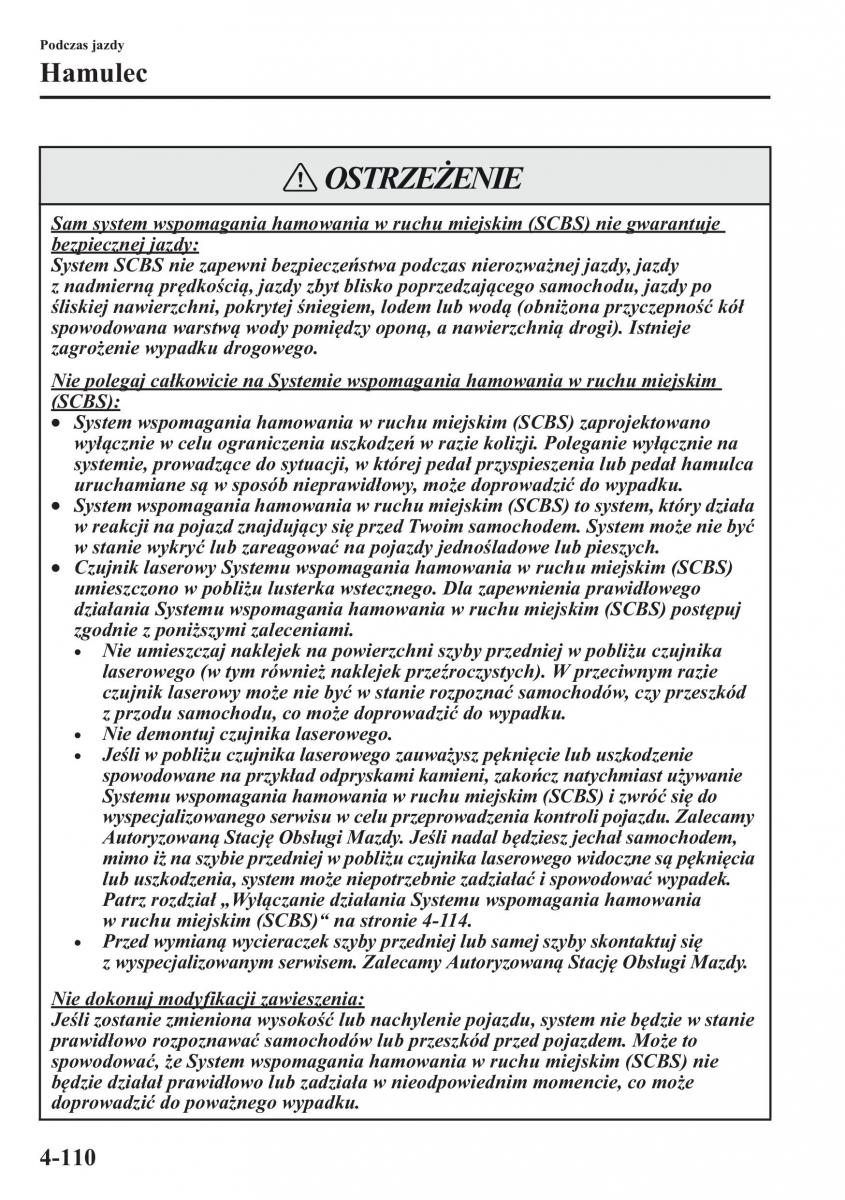 Podczas jazdy

Hamulec

OSTRZEŻENIE

Sam system wspomagania hamowania w ruchu miejskim (SCBS) nie gwarantuje bezpiecznej jazdy:
System SCBS nie zapewni bezpieczeństwa podczas nierozważnej jazdy, jazdy z nadmierną prędkością, jazdy zbyt blisko poprzedzającego samochodu, jazdy po śliskiej nawierzchni, pokrytej śniegiem, lodem lub wodą (obniżona przyczepność kół spowodowana warstwą wody pomiędzy oponą, a nawierzchnią drogi). Istnieje zagrożenie wypadku drogowego.

Nie polegaj całkowicie na Systemie wspomagania hamowania w ruchu miejskim (SCBS):
• System wspomagania hamowania w ruchu miejskim (SCBS) zaprojektowano wyłącznie w celu ograniczenia uszkodzeń w razie kolizji. Poleganie wyłącznie na systemie, prowadzące do sytuacji, w której pedał przyspieszenia lub pedał hamulca uruchamiane są w sposób nieprawidłowy, może doprowadzić do wypadku.
• System wspomagania hamowania w ruchu miejskim (SCBS) to system, który działa w reakcji na pojazd znajdujący się przed Twoim samochodem. System może nie być w stanie wykryć lub zareagować na pojazdy jednośladowe lub pieszych.
• Czujnik laserowy Systemu wspomagania hamowania w ruchu miejskim (SCBS) umieszczono w pobliżu lusterka wstecznego. Dla zapewnienia prawidłowego działania Systemu wspomagania hamowania w ruchu miejskim (SCBS) postępuj zgodnie z poniższymi zaleceniami.
• Nie umieszczaj naklejek na powierzchni szyby przedniej w pobliżu czujnika laserowego (w tym również naklejek przeźroczystych). W przeciwnym razie czujnik laserowy może nie być w stanie rozpoznać samochodów, czy przeszkód z przodu samochodu, co może doprowadzić do wypadku.
• Nie demontuj czujnika laserowego.
• Jeśli w pobliżu czujnika laserowego zauważysz pęknięcie lub uszkodzenie spowodowane na przykład odpryskami kamieni, zakończ natychmiast używanie Systemu wspomagania hamowania w ruchu miejskim (SCBS) i zwróć się do wyspecjalizowanego serwisu w celu przeprowadzenia kontroli pojazdu. Zalecamy Autoryzowaną Stację Obsługi Mazdy. Jeśli nadal będziesz jechał samochodem, mimo iż na szybie przedniej w pobliżu czujnika laserowego widoczne są pęknięcia lub uszkodzenia, system może niepotrzebnie zadziałać i spowodować wypadek. Patrz rozdział „Wyłączanie działania Systemu wspomagania hamowania w ruchu miejskim (SCBS)“ na stronie 4-114.
• Przed wymianą wycieraczek szyby przedniej lub samej szyby skontaktuj się z wyspecjalizowanym serwisem. Zalecamy Autoryzowaną Stację Obsługi Mazdy.

Nie dokonuj modyfikacji zawieszenia:
Jeśli zostanie zmieniona wysokość lub nachylenie pojazdu, system nie będzie w stanie prawidłowo rozpoznawać samochodów lub przeszkód przed pojazdem. Może to spowodować, że System wspomagania hamowania w ruchu miejskim (SCBS) nie będzie działał prawidłowo lub zadziała w nieodpowiednim momencie, co może doprowadzić do poważnego wypadku.

4-110